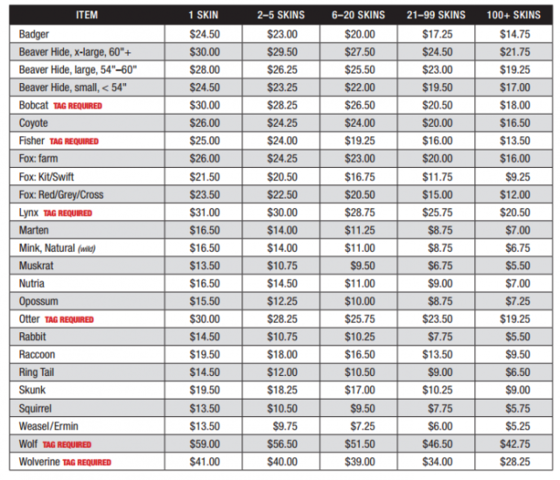 | ITEM | 1 SKIN | 2–5 SKINS | 6–20 SKINS | 21–99 SKINS | 100+ SKINS |
|---|---|---|---|---|---|
| Badger | \$24.50 | \$23.00 | \$20.00 | \$17.25 | \$14.75 |
| Beaver Hide, x-large, 60"+ | \$30.00 | \$29.50 | \$27.50 | \$24.50 | \$21.75 |
| Beaver Hide, large, 54"–60" | \$28.00 | \$26.25 | \$25.50 | \$23.00 | \$19.25 |
| Beaver Hide, small, < 54" | \$24.50 | \$23.25 | \$22.00 | \$19.50 | \$17.00 |
| Bobcat TAG REQUIRED | \$30.00 | \$28.25 | \$26.50 | \$20.50 | \$18.00 |
| Coyote | \$26.00 | \$24.25 | \$24.00 | \$20.00 | \$16.50 |
| Fisher TAG REQUIRED | \$25.00 | \$24.00 | \$19.25 | \$16.00 | \$13.50 |
| Fox: farm | \$26.00 | \$24.25 | \$23.00 | \$20.00 | \$16.00 |
| Fox: Kit/Swift | \$21.50 | \$20.50 | \$16.75 | \$11.75 | \$9.25 |
| Fox: Red/Grey/Cross | \$23.50 | \$22.50 | \$20.50 | \$15.00 | \$12.00 |
| Lynx TAG REQUIRED | \$31.00 | \$30.00 | \$28.75 | \$25.75 | \$20.50 |
| Marten | \$16.50 | \$14.00 | \$11.25 | \$8.75 | \$7.00 |
| Mink, Natural (wild) | \$16.50 | \$14.00 | \$11.00 | \$8.75 | \$6.75 |
| Muskrat | \$13.50 | \$10.75 | \$9.50 | \$6.75 | \$5.50 |
| Nutria | \$16.50 | \$14.50 | \$11.00 | \$9.00 | \$7.00 |
| Opossum | \$15.50 | \$12.25 | \$10.00 | \$8.75 | \$7.25 |
| Otter TAG REQUIRED | \$30.00 | \$28.25 | \$25.75 | \$23.50 | \$19.25 |
| Rabbit | \$14.50 | \$10.75 | \$10.25 | \$7.75 | \$5.50 |
| Raccoon | \$19.50 | \$18.00 | \$16.50 | \$13.50 | \$9.50 |
| Ring Tail | \$14.50 | \$12.00 | \$10.50 | \$9.00 | \$6.50 |
| Skunk | \$19.50 | \$18.25 | \$17.00 | \$10.25 | \$9.00 |
| Squirrel | \$13.50 | \$10.50 | \$9.50 | \$7.75 | \$5.75 |
| Weasel/Ermin | \$13.50 | \$9.75 | \$7.25 | \$6.00 | \$5.25 |
| Wolf TAG REQUIRED | \$59.00 | \$56.50 | \$51.50 | \$46.50 | \$42.75 |
| Wolverine TAG REQUIRED | \$41.00 | \$40.00 | \$39.00 | \$34.00 | \$28.25 |